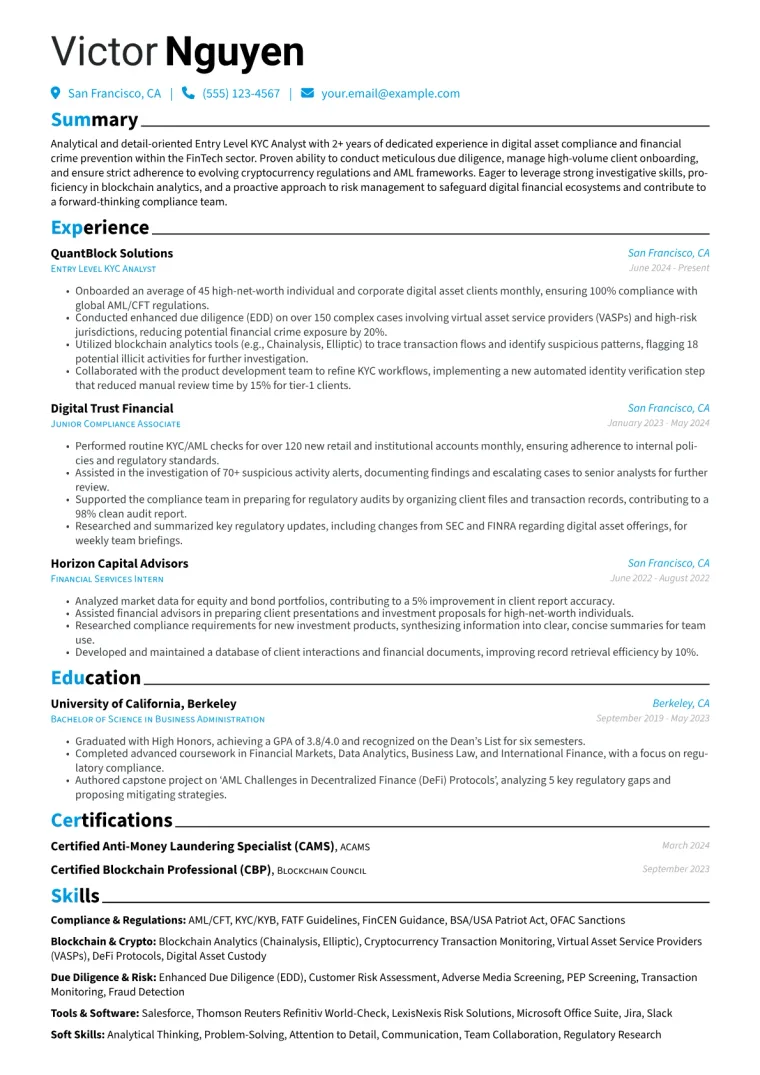 Victor Nguyen

San Francisco, CA | (555) 123-4567 | your.email@example.com

Summary

Analytical and detail-oriented Entry Level KYC Analyst with 2+ years of dedicated experience in digital asset compliance and financial crime prevention within the FinTech sector. Proven ability to conduct meticulous due diligence, manage high-volume client onboarding, and ensure strict adherence to evolving cryptocurrency regulations and AML frameworks. Eager to leverage strong investigative skills, proficiency in blockchain analytics, and a proactive approach to risk management to safeguard digital financial ecosystems and contribute to a forward-thinking compliance team.

Experience

QuantBlock Solutions
San Francisco, CA
Entry Level KYC Analyst
June 2024 - Present

• Onboarded an average of 45 high-net-worth individual and corporate digital asset clients monthly, ensuring 100% compliance with global AML/CFT regulations.
• Conducted enhanced due diligence (EDD) on over 150 complex cases involving virtual asset service providers (VASPs) and high-risk jurisdictions, reducing potential financial crime exposure by 20%.
• Utilized blockchain analytics tools (e.g., Chainalysis, Elliptic) to trace transaction flows and identify suspicious patterns, flagging 18 potential illicit activities for further investigation.
• Collaborated with the product development team to refine KYC workflows, implementing a new automated identity verification step that reduced manual review time by 15% for tier-1 clients.

Digital Trust Financial
San Francisco, CA
Junior Compliance Associate
January 2023 - May 2024

• Performed routine KYC/AML checks for over 120 new retail and institutional accounts monthly, ensuring adherence to internal policies and regulatory standards.
• Assisted in the investigation of 70+ suspicious activity alerts, documenting findings and escalating cases to senior analysts for further review.
• Supported the compliance team in preparing for regulatory audits by organizing client files and transaction records, contributing to a 98% clean audit report.
• Researched and summarized key regulatory updates, including changes from SEC and FINRA regarding digital asset offerings, for weekly team briefings.

Horizon Capital Advisors
San Francisco, CA
Financial Services Intern
June 2022 - August 2022

• Analyzed market data for equity and bond portfolios, contributing to a 5% improvement in client report accuracy.
• Assisted financial advisors in preparing client presentations and investment proposals for high-net-worth individuals.
• Researched compliance requirements for new investment products, synthesizing information into clear, concise summaries for team use.
• Developed and maintained a database of client interactions and financial documents, improving record retrieval efficiency by 10%.

Education

University of California, Berkeley
Berkeley, CA
Bachelor of Science in Business Administration
September 2019 - May 2023

• Graduated with High Honors, achieving a GPA of 3.8/4.0 and recognized on the Dean's List for six semesters.
• Completed advanced coursework in Financial Markets, Data Analytics, Business Law, and International Finance, with a focus on regulatory compliance.
• Authored capstone project on 'AML Challenges in Decentralized Finance (DeFi) Protocols', analyzing 5 key regulatory gaps and proposing mitigating strategies.

Certifications

Certified Anti-Money Laundering Specialist (CAMS), ACAMS
March 2024

Certified Blockchain Professional (CBP), Blockchain Council
September 2023

Skills

Compliance & Regulations: AML/CFT, KYC/KYB, FATF Guidelines, FinCEN Guidance, BSA/USA Patriot Act, OFAC Sanctions

Blockchain & Crypto: Blockchain Analytics (Chainalysis, Elliptic), Cryptocurrency Transaction Monitoring, Virtual Asset Service Providers (VASPs), DeFi Protocols, Digital Asset Custody

Due Diligence & Risk: Enhanced Due Diligence (EDD), Customer Risk Assessment, Adverse Media Screening, PEP Screening, Transaction Monitoring, Fraud Detection

Tools & Software: Salesforce, Thomson Reuters Refinitiv World-Check, LexisNexis Risk Solutions, Microsoft Office Suite, Jira, Slack

Soft Skills: Analytical Thinking, Problem-Solving, Attention to Detail, Communication, Team Collaboration, Regulatory Research